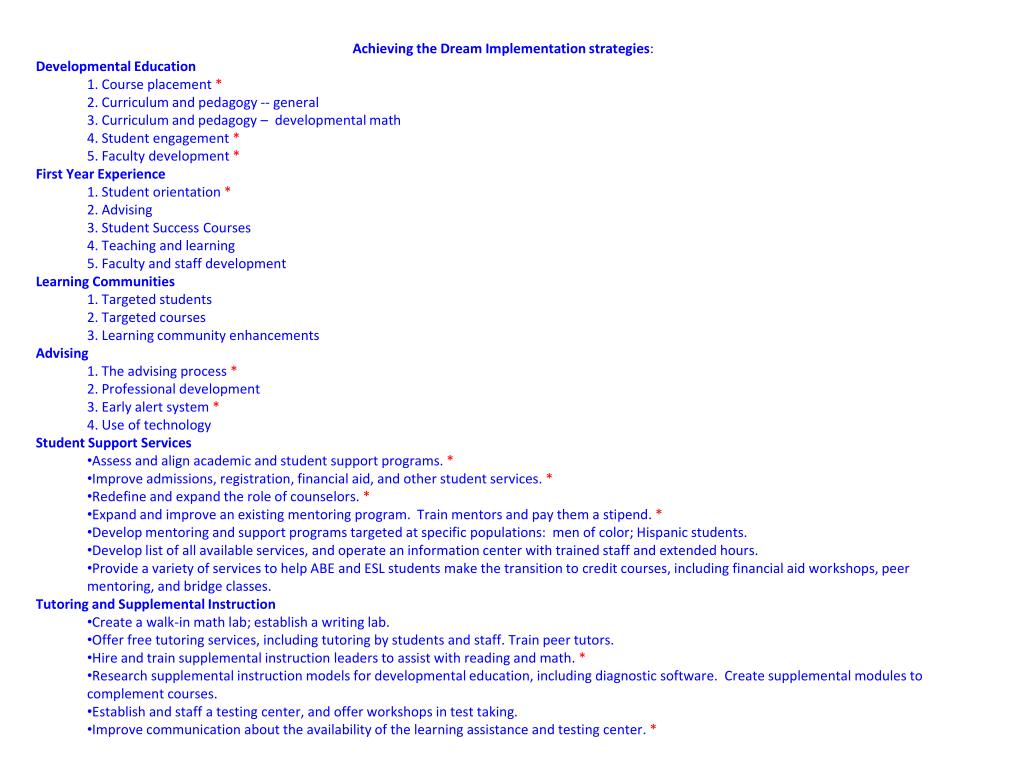 Achieving the Dream Implementation strategies:

Developmental Education
1. Course placement *
2. Curriculum and pedagogy -- general
3. Curriculum and pedagogy – developmental math
4. Student engagement *
5. Faculty development *

First Year Experience
1. Student orientation *
2. Advising
3. Student Success Courses
4. Teaching and learning
5. Faculty and staff development

Learning Communities
1. Targeted students
2. Targeted courses
3. Learning community enhancements

Advising
1. The advising process *
2. Professional development
3. Early alert system *
4. Use of technology

Student Support Services
•Assess and align academic and student support programs. *
•Improve admissions, registration, financial aid, and other student services. *
•Redefine and expand the role of counselors. *
•Expand and improve an existing mentoring program. Train mentors and pay them a stipend. *
•Develop mentoring and support programs targeted at specific populations: men of color; Hispanic students.
•Develop list of all available services, and operate an information center with trained staff and extended hours.
•Provide a variety of services to help ABE and ESL students make the transition to credit courses, including financial aid workshops, peer mentoring, and bridge classes.

Tutoring and Supplemental Instruction
•Create a walk-in math lab; establish a writing lab.
•Offer free tutoring services, including tutoring by students and staff. Train peer tutors.
•Hire and train supplemental instruction leaders to assist with reading and math. *
•Research supplemental instruction models for developmental education, including diagnostic software. Create supplemental modules to complement courses.
•Establish and staff a testing center, and offer workshops in test taking.
•Improve communication about the availability of the learning assistance and testing center. *